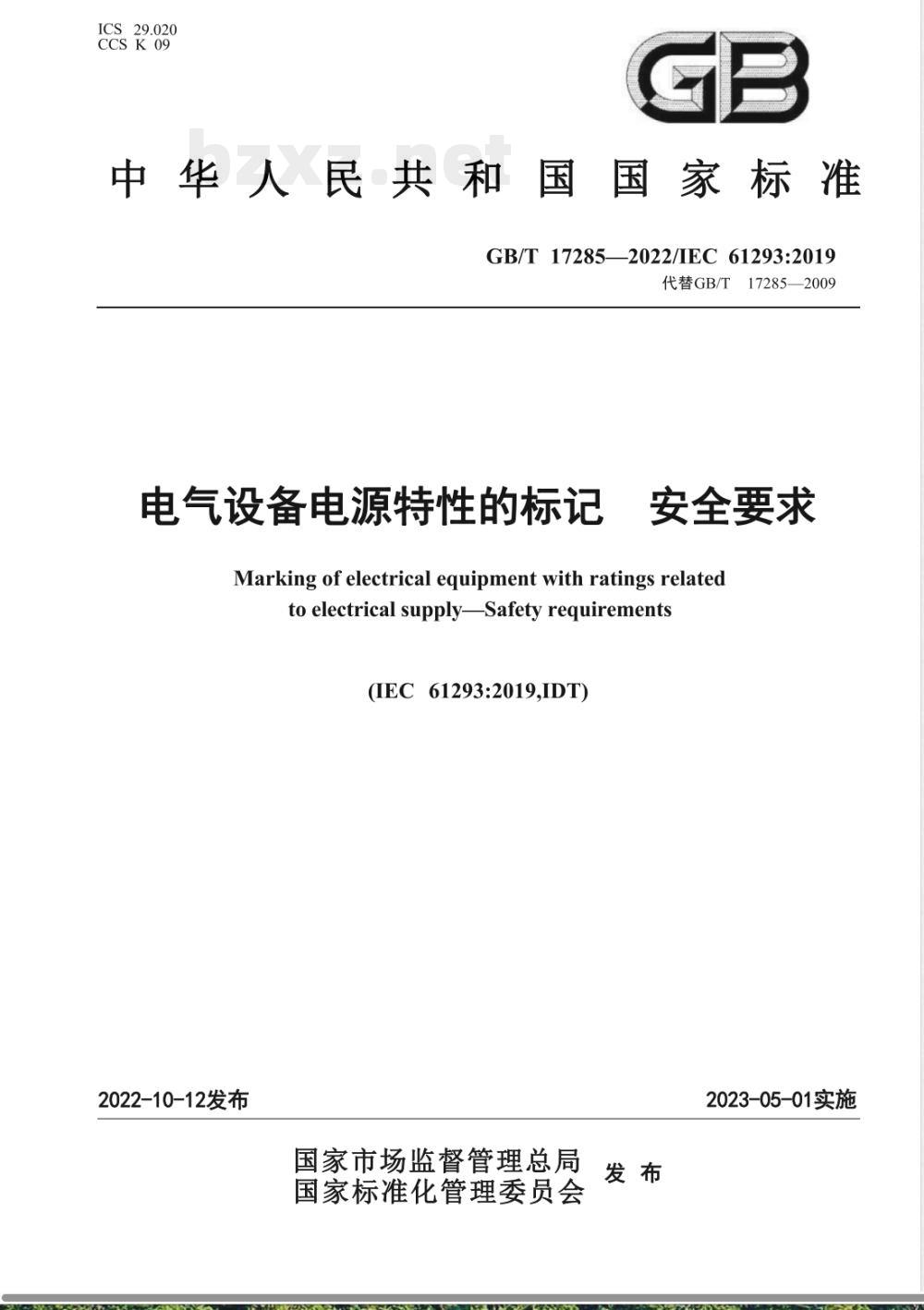 ICS 29.020
CCS K 09

GB

bzxz.net

中华人民共和国国家标准

GB/T 17285—2022/IEC 61293:2019
代替GB/T 17285—2009

电气设备电源特性的标记　安全要求

Marking of electrical equipment with ratings related to electrical supply—Safety requirements

(IEC 61293:2019,IDT)

2022-10-12发布

2023-05-01实施

国家市场监督管理总局
国家标准化管理委员会
发布